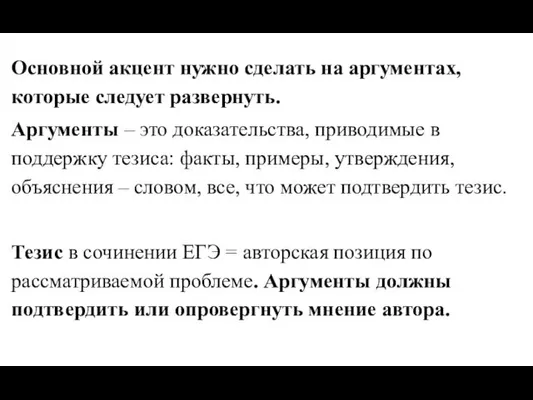 Основной акцент нужно сделать на аргументах, которые следует развернуть.

Аргументы – это доказательства, приводимые в поддержку тезиса: факты, примеры, утверждения, объяснения – словом, все, что может подтвердить тезис.

Тезис в сочинении ЕГЭ = авторская позиция по рассматриваемой проблеме. Аргументы должны подтвердить или опровергнуть мнение автора.